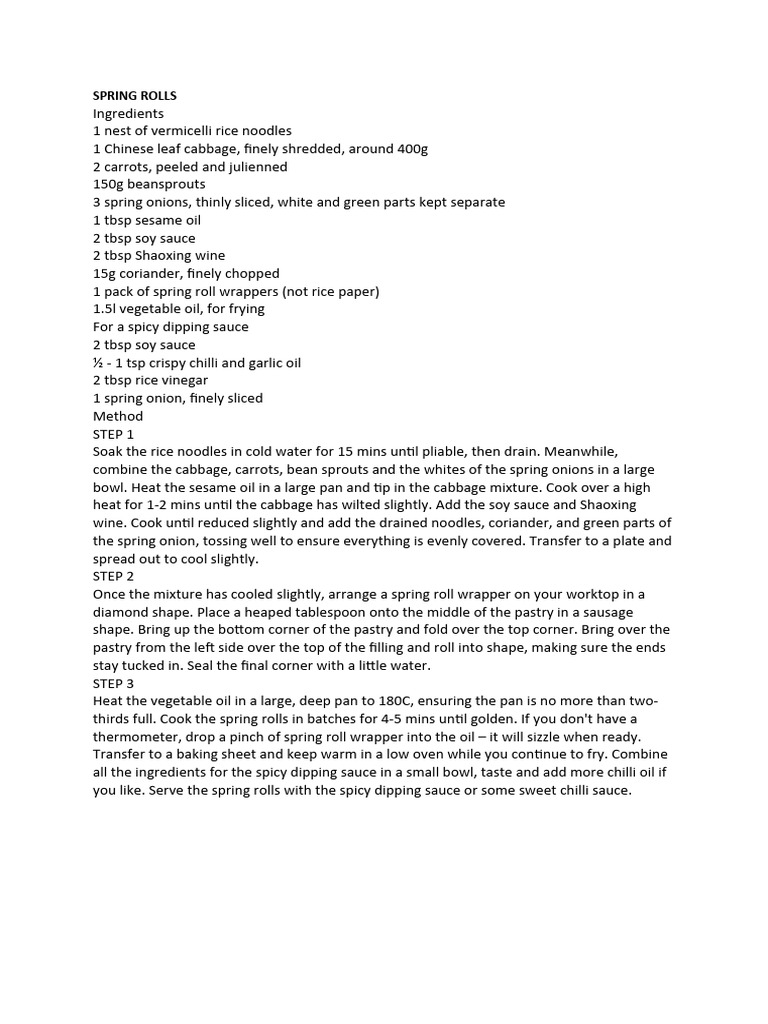 SPRING ROLLS
Ingredients
1 nest of vermicelli rice noodles
1 Chinese leaf cabbage, finely shredded, around 400g
2 carrots, peeled and julienned
150g beansprouts
3 spring onions, thinly sliced, white and green parts kept separate
1 tbsp sesame oil
2 tbsp soy sauce
2 tbsp Shaoxing wine
15g coriander, finely chopped
1 pack of spring roll wrappers (not rice paper)
1.5l vegetable oil, for frying
For a spicy dipping sauce
2 tbsp soy sauce
½ - 1 tsp crispy chilli and garlic oil
2 tbsp rice vinegar
1 spring onion, finely sliced
Method
STEP 1
Soak the rice noodles in cold water for 15 mins until pliable, then drain. Meanwhile, combine the cabbage, carrots, bean sprouts and the whites of the spring onions in a large bowl. Heat the sesame oil in a large pan and tip in the cabbage mixture. Cook over a high heat for 1-2 mins until the cabbage has wilted slightly. Add the soy sauce and Shaoxing wine. Cook until reduced slightly and add the drained noodles, coriander, and green parts of the spring onion, tossing well to ensure everything is evenly covered. Transfer to a plate and spread out to cool slightly.
STEP 2
Once the mixture has cooled slightly, arrange a spring roll wrapper on your worktop in a diamond shape. Place a heaped tablespoon onto the middle of the pastry in a sausage shape. Bring up the bottom corner of the pastry and fold over the top corner. Bring over the pastry from the left side over the top of the filling and roll into shape, making sure the ends stay tucked in. Seal the final corner with a little water.
STEP 3
Heat the vegetable oil in a large, deep pan to 180C, ensuring the pan is no more than two-thirds full. Cook the spring rolls in batches for 4-5 mins until golden. If you don't have a thermometer, drop a pinch of spring roll wrapper into the oil – it will sizzle when ready. Transfer to a baking sheet and keep warm in a low oven while you continue to fry. Combine all the ingredients for the spicy dipping sauce in a small bowl, taste and add more chilli oil if you like. Serve the spring rolls with the spicy dipping sauce or some sweet chilli sauce.